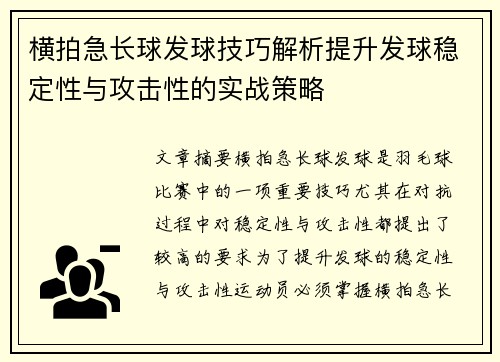 横拍急长球发球技巧解析提升发球稳定性与攻击性的实战策略

文章摘要横拍急长球发球是羽毛球比赛中的一项重要技巧尤其在对抗过程中对稳定性与攻击性都提出了较高的要求为了提升发球的稳定性与攻击性运动员必须掌握横拍急长